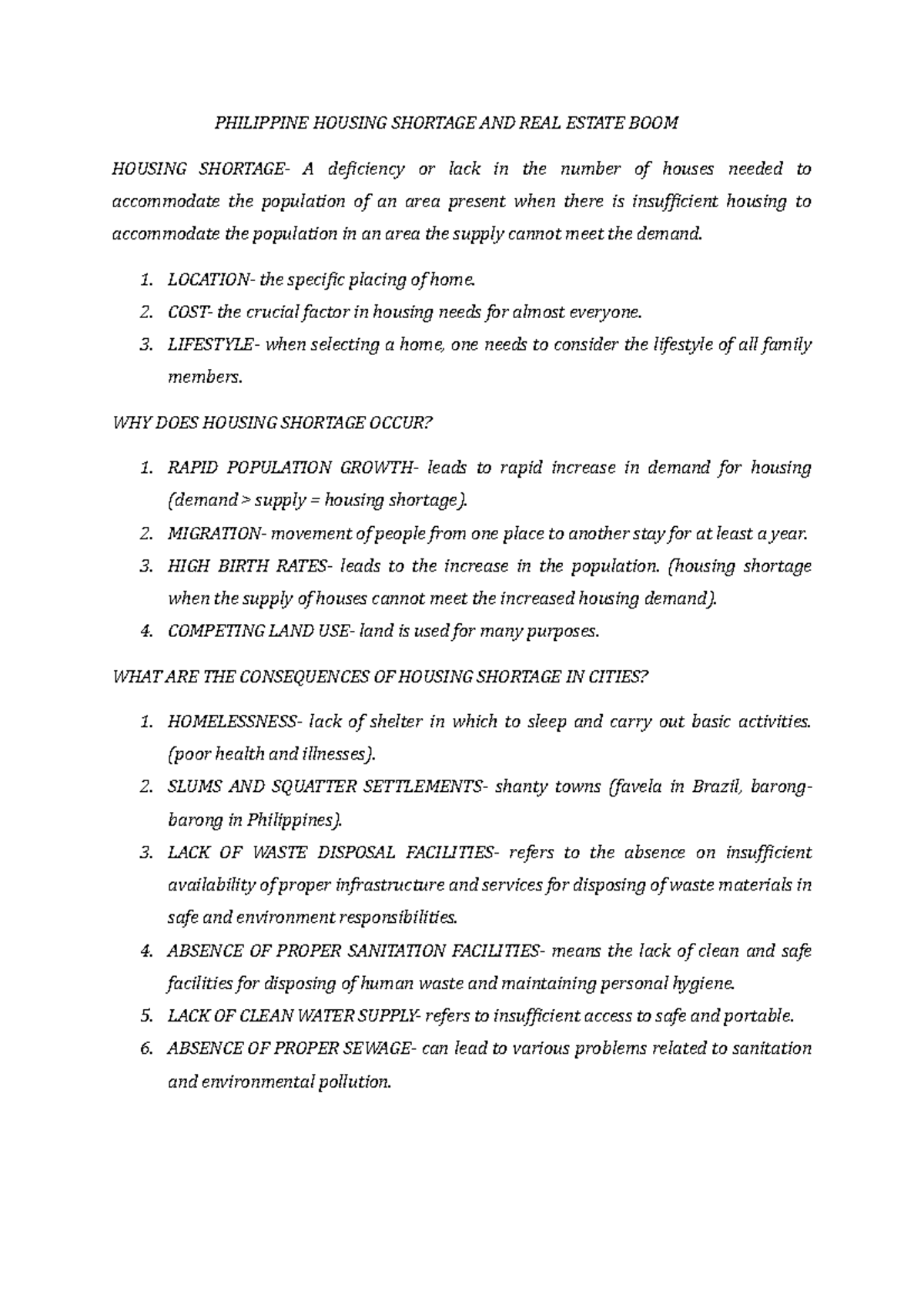 PHILIPPINE HOUSING SHORTAGE AND REAL ESTATE BOOM

HOUSING SHORTAGE- A deficiency or lack in the number of houses needed to accommodate the population of an area present when there is insufficient housing to accommodate the population in an area the supply cannot meet the demand.

1. LOCATION- the specific placing of home.
2. COST- the crucial factor in housing needs for almost everyone.
3. LIFESTYLE- when selecting a home, one needs to consider the lifestyle of all family members.

WHY DOES HOUSING SHORTAGE OCCUR?

1. RAPID POPULATION GROWTH- leads to rapid increase in demand for housing (demand > supply = housing shortage).
2. MIGRATION- movement of people from one place to another stay for at least a year.
3. HIGH BIRTH RATES- leads to the increase in the population. (housing shortage when the supply of houses cannot meet the increased housing demand).
4. COMPETING LAND USE- land is used for many purposes.

WHAT ARE THE CONSEQUENCES OF HOUSING SHORTAGE IN CITIES?

1. HOMELESSNESS- lack of shelter in which to sleep and carry out basic activities. (poor health and illnesses).
2. SLUMS AND SQUATTER SETTLEMENTS- shanty towns (favela in Brazil, barong-barong in Philippines).
3. LACK OF WASTE DISPOSAL FACILITIES- refers to the absence on insufficient availability of proper infrastructure and services for disposing of waste materials in safe and environment responsibilities.
4. ABSENCE OF PROPER SANITATION FACILITIES- means the lack of clean and safe facilities for disposing of human waste and maintaining personal hygiene.
5. LACK OF CLEAN WATER SUPPLY- refers to insufficient access to safe and portable.
6. ABSENCE OF PROPER SEWAGE- can lead to various problems related to sanitation and environmental pollution.